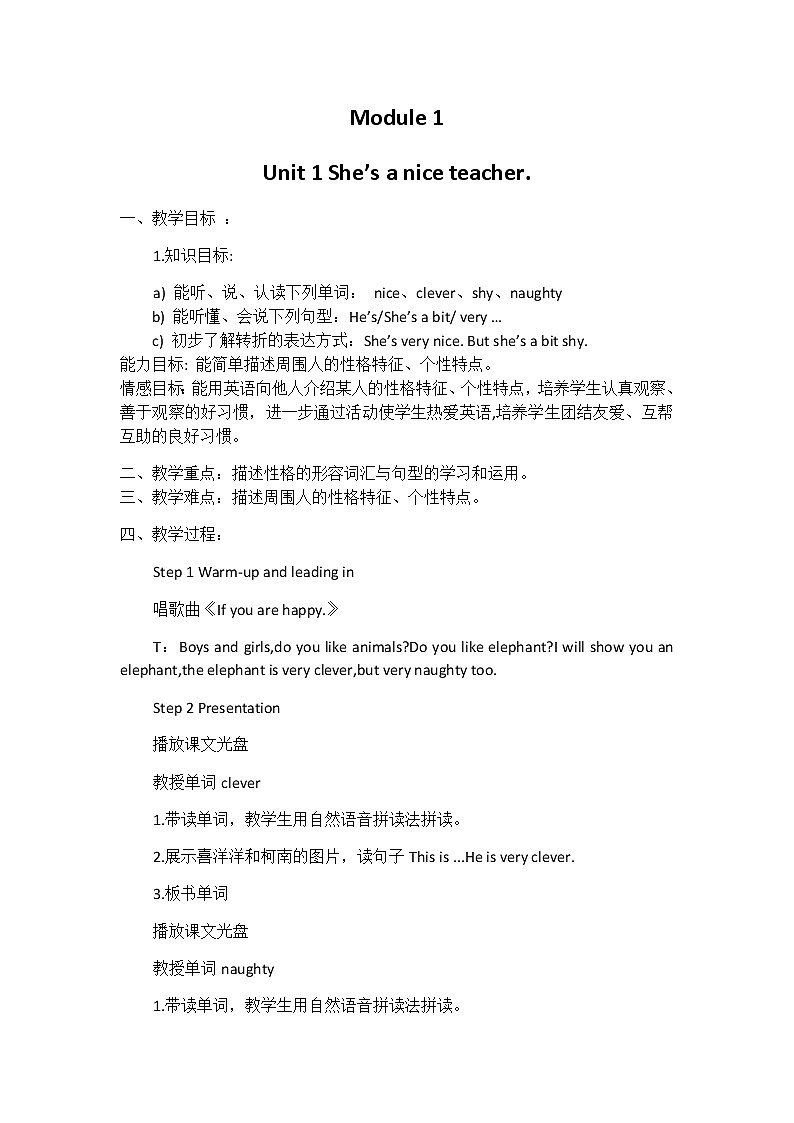 Module 1

Unit 1 She’s a nice teacher.

一、教学目标 ：

1.知识目标:

a) 能听、说、认读下列单词： nice、clever、shy、naughty
b) 能听懂、会说下列句型：He’s/She’s a bit/ very ...
c) 初步了解转折的表达方式：She’s very nice. But she’s a bit shy.
能力目标: 能简单描述周围人的性格特征、个性特点。
情感目标 能用英语向他人介绍某人的性格特征、个性特点，培养学生认真观察、善于观察的好习惯，进一步通过活动使学生热爱英语,培养学生团结友爱、互帮互助的良好习惯。

二、教学重点：描述性格的形容词汇与句型的学习和运用。
三、教学难点：描述周围人的性格特征、个性特点。

四、教学过程：

Step 1 Warm-up and leading in

唱歌曲《If you are happy.》

T：Boys and girls,do you like animals?Do you like elephant?I will show you an elephant,the elephant is very clever,but very naughty too.

Step 2 Presentation

播放课文光盘

教授单词 clever

1.带读单词，教学生用自然语音拼读法拼读。

2.展示喜洋洋和柯南的图片，读句子 This is ...He is very clever.

3.板书单词

播放课文光盘

教授单词 naughty

1.带读单词，教学生用自然语音拼读法拼读。